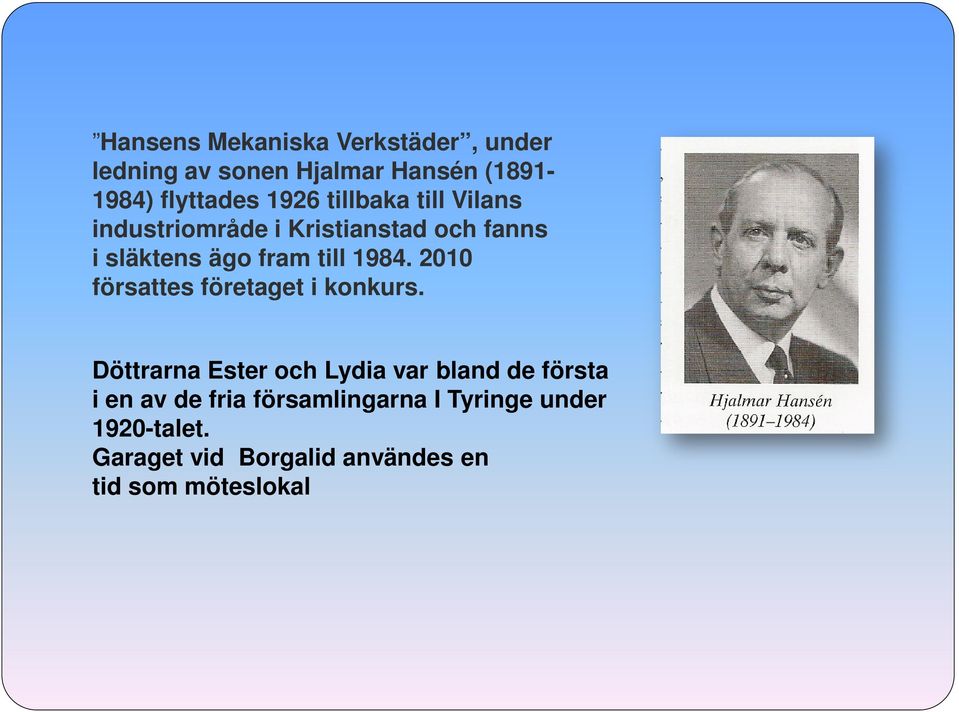 ”Hansens Mekaniska Verkstäder”, under ledning av sonen Hjalmar Hansén (1891-1984) flyttades 1926 tillbaka till Vilans industriområde i Kristianstad och fanns i släktens ägo fram till 1984. 2010 försattes företaget i konkurs.

Döttrarna Ester och Lydia var bland de första i en av de fria församlingarna I Tyringe under 1920-talet.
Garaget vid Borgalid användes en tid som möteslokal

Hjalmar Hansén
(1891–1984)